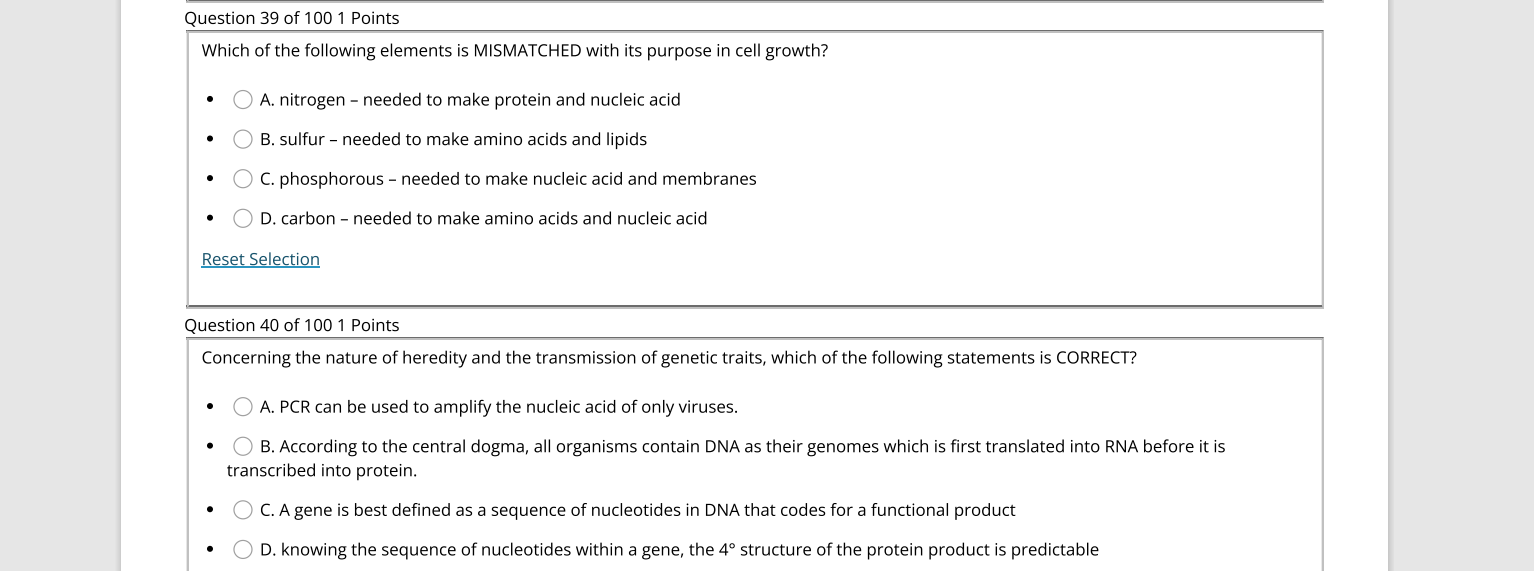 Question 39 of 100 1 Points

Which of the following elements is MISMATCHED with its purpose in cell growth?

- A. nitrogen – needed to make protein and nucleic acid
- B. sulfur – needed to make amino acids and lipids
- C. phosphorous – needed to make nucleic acid and membranes
- D. carbon – needed to make amino acids and nucleic acid

Reset Selection

Question 40 of 100 1 Points

Concerning the nature of heredity and the transmission of genetic traits, which of the following statements is CORRECT?

- A. PCR can be used to amplify the nucleic acid of only viruses.
- B. According to the central dogma, all organisms contain DNA as their genomes which is first translated into RNA before it is transcribed into protein.
- C. A gene is best defined as a sequence of nucleotides in DNA that codes for a functional product
- D. knowing the sequence of nucleotides within a gene, the 4° structure of the protein product is predictable